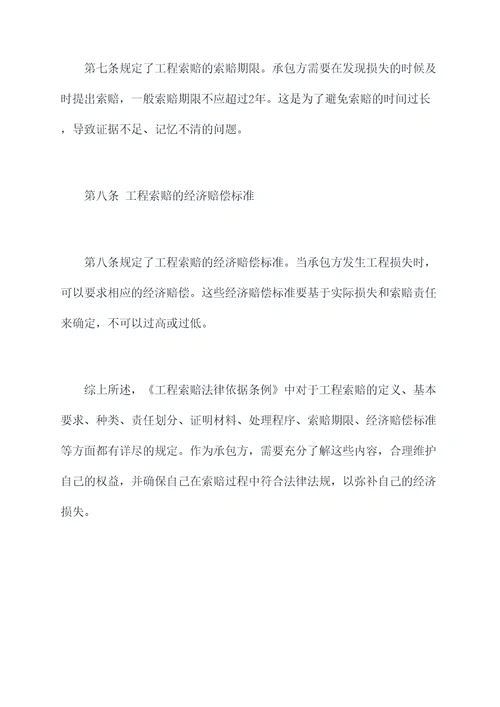 第七条规定了工程索赔的索赔期限。承包方需要在发现损失的时候及时提出索赔，一般索赔期限不应超过2年。这是为了避免索赔的时间过长，导致证据不足、记忆不清的问题。

第八条 工程索赔的经济赔偿标准

第八条规定了工程索赔的经济赔偿标准。当承包方发生工程损失时，可以要求相应的经济赔偿。这些经济赔偿标准要基于实际损失和索赔责任来确定，不可以过高或过低。

综上所述，《工程索赔法律依据条例》中对于工程索赔的定义、基本要求、种类、责任划分、证明材料、处理程序、索赔期限、经济赔偿标准等方面都有详尽的规定。作为承包方，需要充分了解这些内容，合理维护自己的权益，并确保自己在索赔过程中符合法律法规，以弥补自己的经济损失。